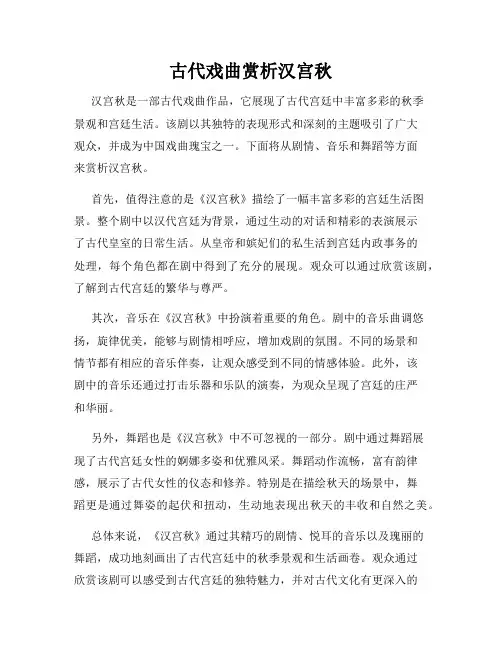 古代戏曲赏析汉宫秋

汉宫秋是一部古代戏曲作品，它展现了古代宫廷中丰富多彩的秋季景观和宫廷生活。该剧以其独特的表现形式和深刻的主题吸引了广大观众，并成为中国戏曲瑰宝之一。下面将从剧情、音乐和舞蹈等方面来赏析汉宫秋。

首先，值得注意的是《汉宫秋》描绘了一幅丰富多彩的宫廷生活图景。整个剧中以汉代宫廷为背景，通过生动的对话和精彩的表演展示了古代皇室的日常生活。从皇帝和嫔妃们的私生活到宫廷内政事务的处理，每个角色都在剧中得到了充分的展现。观众可以通过欣赏该剧，了解到古代宫廷的繁华与尊严。

其次，音乐在《汉宫秋》中扮演着重要的角色。剧中的音乐曲调悠扬，旋律优美，能够与剧情相呼应，增加戏剧的氛围。不同的场景和情节都有相应的音乐伴奏，让观众感受到不同的情感体验。此外，该剧中的音乐还通过打击乐器和乐队的演奏，为观众呈现了宫廷的庄严和华丽。

另外，舞蹈也是《汉宫秋》中不可忽视的一部分。剧中通过舞蹈展现了古代宫廷女性的婀娜多姿和优雅风采。舞蹈动作流畅，富有韵律感，展示了古代女性的仪态和修养。特别是在描绘秋天的场景中，舞蹈更是通过舞姿的起伏和扭动，生动地表现出秋天的丰收和自然之美。

总体来说，《汉宫秋》通过其精巧的剧情、悦耳的音乐以及瑰丽的舞蹈，成功地刻画出了古代宫廷中的秋季景观和生活画卷。观众通过欣赏该剧可以感受到古代宫廷的独特魅力，并对古代文化有更深入的